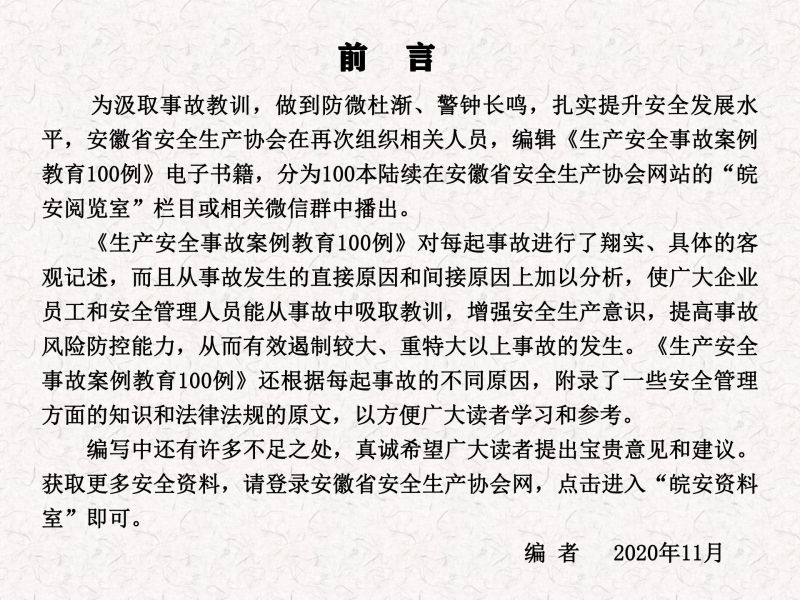 前　言

为汲取事故教训，做到防微杜渐、警钟长鸣，扎实提升安全发展水平，安徽省安全生产协会在再次组织相关人员，编辑《生产安全事故案例教育100例》电子书籍，分为100本陆续在安徽省安全生产协会网站的“皖安阅览室”栏目或相关微信群中播出。

《生产安全事故案例教育100例》对每起事故进行了翔实、具体的客观记述，而且从事故发生的直接原因和间接原因上加以分析，使广大企业员工和安全管理人员能从事故中吸取教训，增强安全生产意识，提高事故风险防控能力，从而有效遏制较大、重特大以上事故的发生。《生产安全事故案例教育100例》还根据每起事故的不同原因，附录了一些安全管理方面的知识和法律法规的原文，以方便广大读者学习和参考。

编写中还有许多不足之处，真诚希望广大读者提出宝贵意见和建议。获取更多安全资料，请登录安徽省安全生产协会网，点击进入“皖安资料室”即可。

编　者　　2020年11月